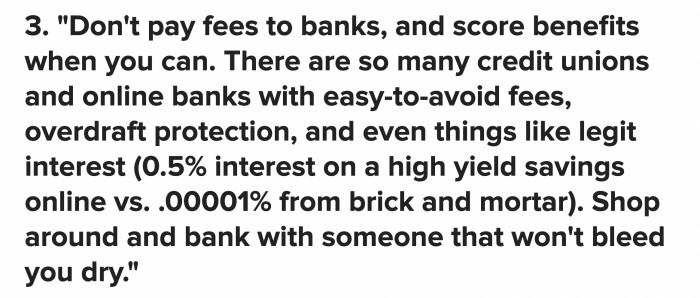 3. "Don't pay fees to banks, and score benefits when you can. There are so many credit unions and online banks with easy-to-avoid fees, overdraft protection, and even things like legit interest (0.5% interest on a high yield savings online vs. .00001% from brick and mortar). Shop around and bank with someone that won't bleed you dry."